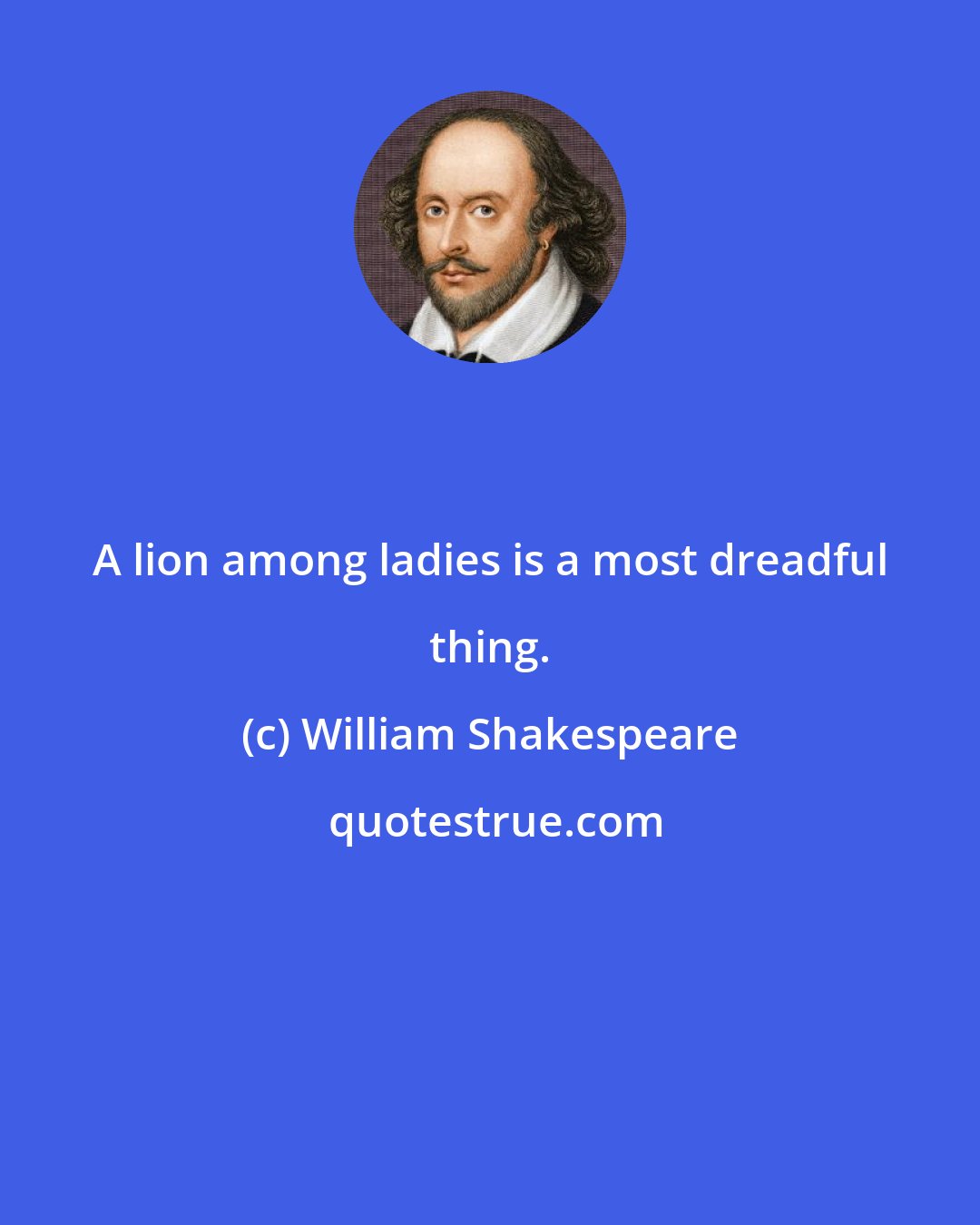 A lion among ladies is a most dreadful thing.

(c) William Shakespeare

quotestrue.com